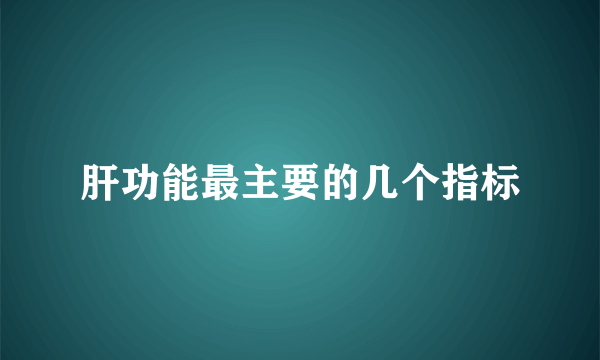 肝功能最主要的几个指标